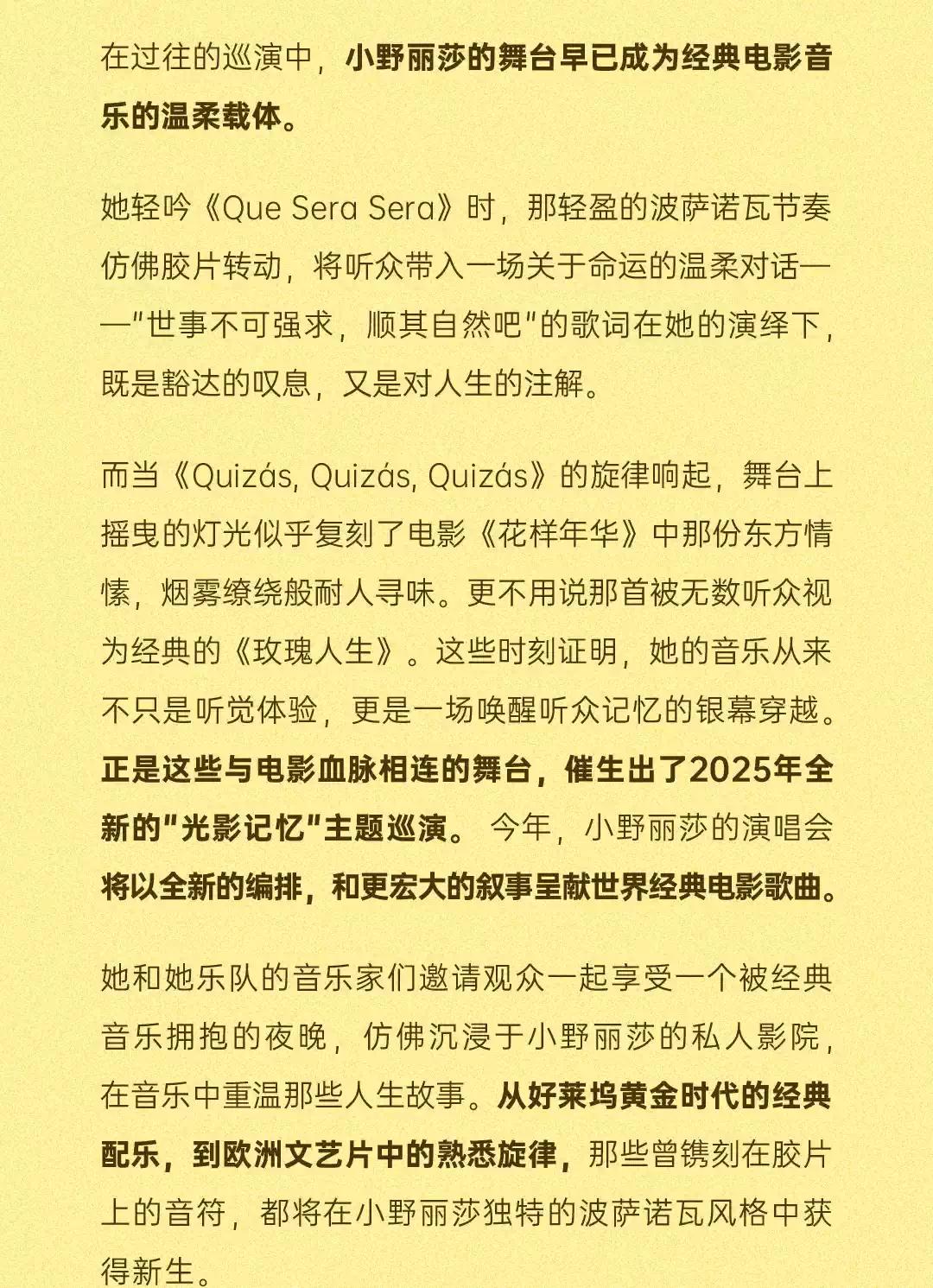 在过往的巡演中，小野丽莎的舞台早已成为经典电影音乐的温柔载体。

她轻吟《Que Sera Sera》时，那轻盈的波萨诺瓦节奏仿佛胶片转动，将听众带入一场关于命运的温柔对话——"世事不可强求，顺其自然吧"的歌词在她的演绎下，既是豁达的叹息，又是对人生的注解。

而当《Quizás, Quizás, Quizás》的旋律响起，舞台上摇曳的灯光似乎复刻了电影《花样年华》中那份东方情愫，烟雾缭绕般耐人寻味。更不用说那首被无数听众视为经典的《玫瑰人生》。这些时刻证明，她的音乐从来不只是听觉体验，更是一场唤醒听众记忆的银幕穿越。正是这些与电影血脉相连的舞台，催生出了2025年全新的"光影记忆"主题巡演。今年，小野丽莎的演唱会将以全新的编排，和更宏大的叙事呈献世界经典电影歌曲。

她和她乐队的音乐家们邀请观众一起享受一个被经典音乐拥抱的夜晚，仿佛沉浸于小野丽莎的私人影院，在音乐中重温那些人生故事。从好莱坞黄金时代的经典配乐，到欧洲文艺片中的熟悉旋律，那些曾镌刻在胶片上的音符，都将在小野丽莎独特的波萨诺瓦风格中获得新生。